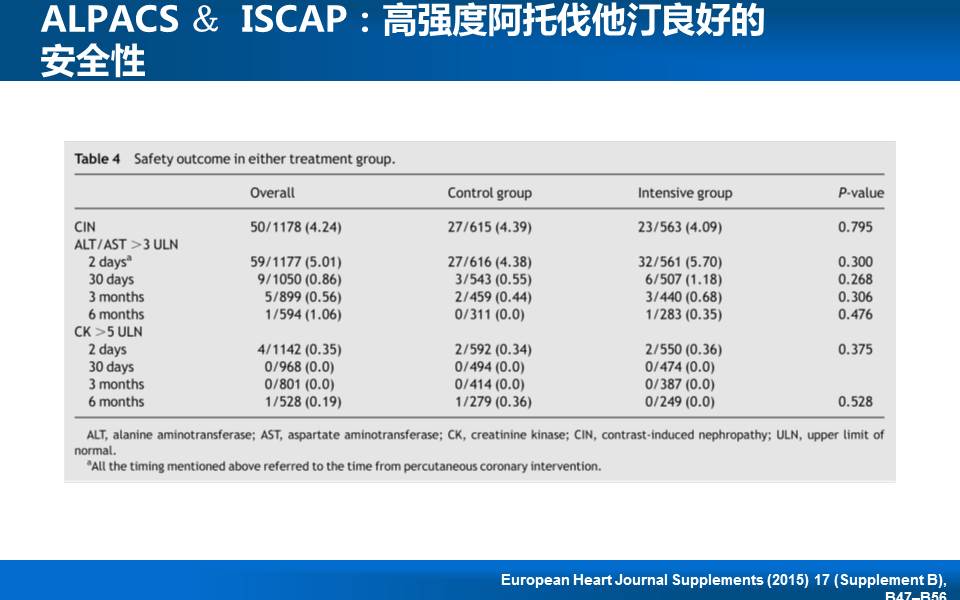 ALPACS & ISCAP：高强度阿托伐他汀良好的安全性

Table 4 Safety outcome in either treatment group.

|  | Overall | Control group | Intensive group | P-value |
|---|---|---|---|---|
| CIN | 50/1178 (4.24) | 27/615 (4.39) | 23/563 (4.09) | 0.795 |
| ALT/AST >3 ULN |  |  |  |  |
| 2 days$^{a}$ | 59/1177 (5.01) | 27/616 (4.38) | 32/561 (5.70) | 0.300 |
| 30 days | 9/1050 (0.86) | 3/543 (0.55) | 6/507 (1.18) | 0.268 |
| 3 months | 5/899 (0.56) | 2/459 (0.44) | 3/440 (0.68) | 0.306 |
| 6 months | 1/594 (1.06) | 0/311 (0.0) | 1/283 (0.35) | 0.476 |
| CK >5 ULN |  |  |  |  |
| 2 days | 4/1142 (0.35) | 2/592 (0.34) | 2/550 (0.36) | 0.375 |
| 30 days | 0/968 (0.0) | 0/494 (0.0) | 0/474 (0.0) |  |
| 3 months | 0/801 (0.0) | 0/414 (0.0) | 0/387 (0.0) |  |
| 6 months | 1/528 (0.19) | 1/279 (0.36) | 0/249 (0.0) | 0.528 |

ALT, alanine aminotransferase; AST, aspartate aminotransferase; CK, creatinine kinase; CIN, contrast-induced nephropathy; ULN, upper limit of normal.
$^{a}$All the timing mentioned above referred to the time from percutaneous coronary intervention.

European Heart Journal Supplements (2015) 17 (Supplement B), B47–B56